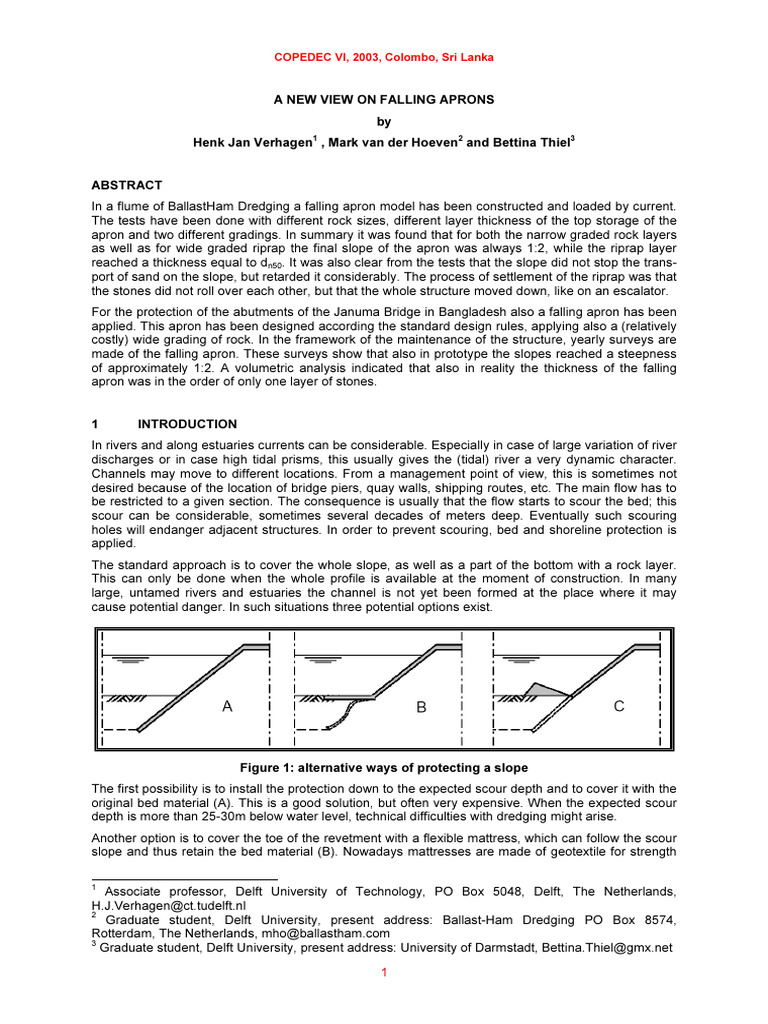 COPEDEC VI, 2003, Colombo, Sri Lanka

A NEW VIEW ON FALLING APRONS

by

Henk Jan Verhagen$^1$ , Mark van der Hoeven$^2$ and Bettina Thiel$^3$

ABSTRACT

In a flume of BallastHam Dredging a falling apron model has been constructed and loaded by current. The tests have been done with different rock sizes, different layer thickness of the top storage of the apron and two different gradings. In summary it was found that for both the narrow graded rock layers as well as for wide graded riprap the final slope of the apron was always 1:2, while the riprap layer reached a thickness equal to $d_{n50}$. It was also clear from the tests that the slope did not stop the transport of sand on the slope, but retarded it considerably. The process of settlement of the riprap was that the stones did not roll over each other, but that the whole structure moved down, like on an escalator.

For the protection of the abutments of the Januma Bridge in Bangladesh also a falling apron has been applied. This apron has been designed according the standard design rules, applying also a (relatively costly) wide grading of rock. In the framework of the maintenance of the structure, yearly surveys are made of the falling apron. These surveys show that also in prototype the slopes reached a steepness of approximately 1:2. A volumetric analysis indicated that also in reality the thickness of the falling apron was in the order of only one layer of stones.

1 INTRODUCTION

In rivers and along estuaries currents can be considerable. Especially in case of large variation of river discharges or in case high tidal prisms, this usually gives the (tidal) river a very dynamic character. Channels may move to different locations. From a management point of view, this is sometimes not desired because of the location of bridge piers, quay walls, shipping routes, etc. The main flow has to be restricted to a given section. The consequence is usually that the flow starts to scour the bed; this scour can be considerable, sometimes several decades of meters deep. Eventually such scouring holes will endanger adjacent structures. In order to prevent scouring, bed and shoreline protection is applied.

The standard approach is to cover the whole slope, as well as a part of the bottom with a rock layer. This can only be done when the whole profile is available at the moment of construction. In many large, untamed rivers and estuaries the channel is not yet been formed at the place where it may cause potential danger. In such situations three potential options exist.

A

B

C

Figure 1: alternative ways of protecting a slope

The first possibility is to install the protection down to the expected scour depth and to cover it with the original bed material (A). This is a good solution, but often very expensive. When the expected scour depth is more than 25-30m below water level, technical difficulties with dredging might arise.

Another option is to cover the toe of the revetment with a flexible mattress, which can follow the scour slope and thus retain the bed material (B). Nowadays mattresses are made of geotextile for strength

$^1$ Associate professor, Delft University of Technology, PO Box 5048, Delft, The Netherlands, H.J.Verhagen@ct.tudelft.nl
$^2$ Graduate student, Delft University, present address: Ballast-Ham Dredging PO Box 8574, Rotterdam, The Netherlands, mho@ballastham.com
$^3$ Graduate student, Delft University, present address: University of Darmstadt, Bettina.Thiel@gmx.net

1